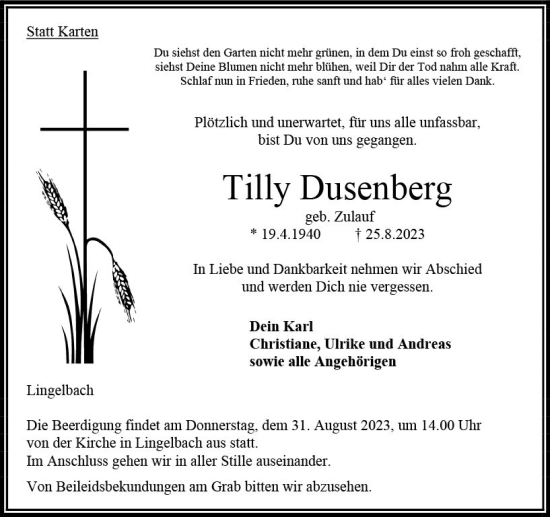 Statt Karten

Du siehst den Garten nicht mehr grünen, in dem Du einst so froh geschafft, siehst Deine Blumen nicht mehr blühen, weil Dir der Tod nahm alle Kraft. Schlaf nun in Frieden, ruhe sanft und hab‘ für alles vielen Dank.

Plötzlich und unerwartet, für uns alle unfassbar, bist Du von uns gegangen.

Tilly Dusenberg

geb. Zulauf

* 19.4.1940 † 25.8.2023

In Liebe und Dankbarkeit nehmen wir Abschied und werden Dich nie vergessen.

Dein Karl
Christiane, Ulrike und Andreas
sowie alle Angehörigen

Lingelbach

Die Beerdigung findet am Donnerstag, dem 31. August 2023, um 14.00 Uhr von der Kirche in Lingelbach aus statt.
Im Anschluss gehen wir in aller Stille auseinander.

Von Beileidsbekundungen am Grab bitten wir abzusehen.